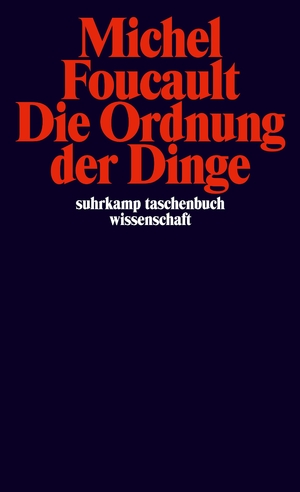 Michel Foucault
Die Ordnung der Dinge

suhrkamp taschenbuch wissenschaft